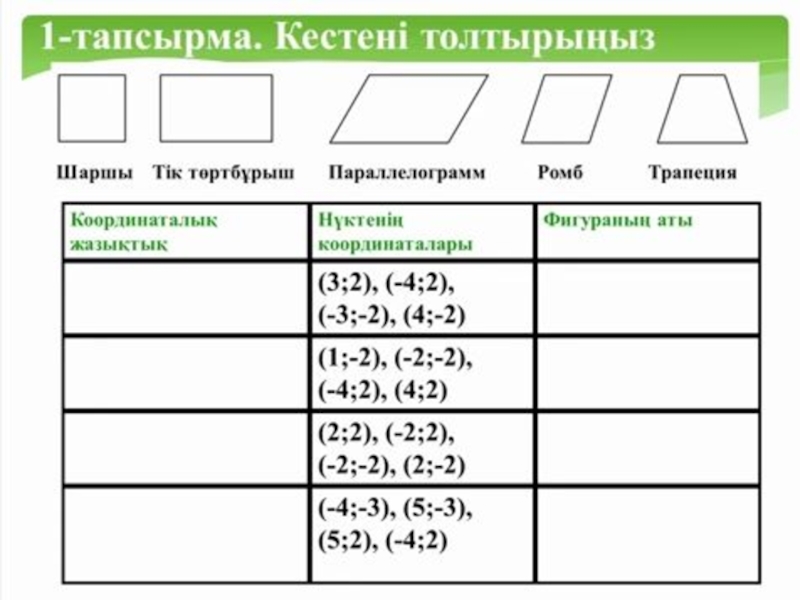 1-тапсырма. Кестені толтырыңыз

Шаршы Тік төртбұрыш Параллелограмм Ромб Трапеция

| Координаталық жазықтық | Нүктенің координаталары | Фигураның аты |
|---|---|---|
| | (3;2), (-4;2), (-3;-2), (4;-2) | |
| | (1;-2), (-2;-2), (-4;2), (4;2) | |
| | (2;2), (-2;2), (-2;-2), (2;-2) | |
| | (-4;-3), (5;-3), (5;2), (-4;2) | |